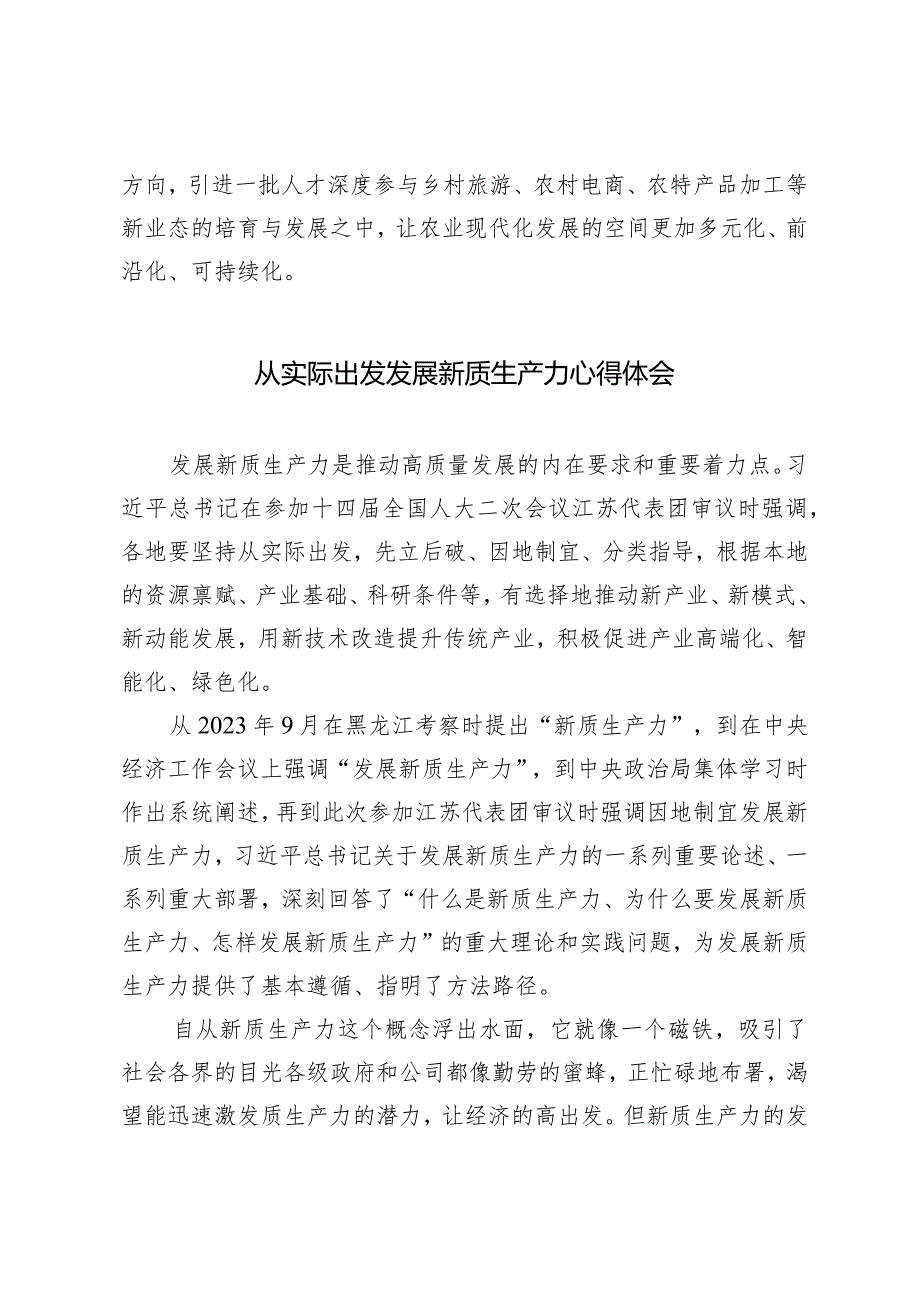 方向，引进一批人才深度参与乡村旅游、农村电商、农特产品加工等新业态的培育与发展之中，让农业现代化发展的空间更加多元化、前沿化、可持续化。

从实际出发发展新质生产力心得体会

发展新质生产力是推动高质量发展的内在要求和重要着力点。习近平总书记在参加十四届全国人大二次会议江苏代表团审议时强调，各地要坚持从实际出发，先立后破、因地制宜、分类指导，根据本地的资源禀赋、产业基础、科研条件等，有选择地推动新产业、新模式、新动能发展，用新技术改造提升传统产业，积极促进产业高端化、智能化、绿色化。

从2023年9月在黑龙江考察时提出“新质生产力”，到在中央经济工作会议上强调“发展新质生产力”，到中央政治局集体学习时作出系统阐述，再到此次参加江苏代表团审议时强调因地制宜发展新质生产力，习近平总书记关于发展新质生产力的一系列重要论述、一系列重大部署，深刻回答了“什么是新质生产力、为什么要发展新质生产力、怎样发展新质生产力”的重大理论和实践问题，为发展新质生产力提供了基本遵循、指明了方法路径。

自从新质生产力这个概念浮出水面，它就像一个磁铁，吸引了社会各界的目光各级政府和公司都像勤劳的蜜蜂，正忙碌地布署，渴望能迅速激发质生产力的潜力，让经济的高出发。但新质生产力的发